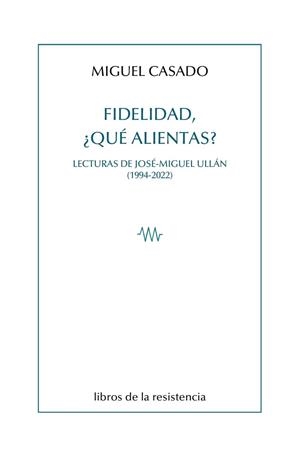 MIGUEL CASADO

FIDELIDAD, ¿QUÉ ALIENTAS?

LECTURAS DE JOSÉ-MIGUEL ULLÁN
(1994-2022)

libros de la resistencia